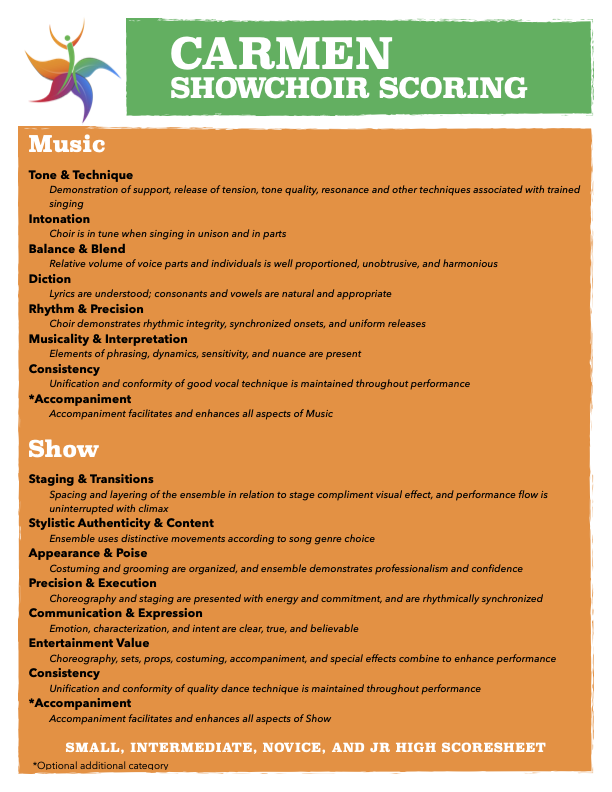 CARMEN
SHOWCHOIR SCORING

Music

Tone & Technique
Demonstration of support, release of tension, tone quality, resonance and other techniques associated with trained singing

Intonation
Choir is in tune when singing in unison and in parts

Balance & Blend
Relative volume of voice parts and individuals is well proportioned, unobtrusive, and harmonious

Diction
Lyrics are understood; consonants and vowels are natural and appropriate

Rhythm & Precision
Choir demonstrates rhythmic integrity, synchronized onsets, and uniform releases

Musicality & Interpretation
Elements of phrasing, dynamics, sensitivity, and nuance are present

Consistency
Unification and conformity of good vocal technique is maintained throughout performance

*Accompaniment
Accompaniment facilitates and enhances all aspects of Music

Show

Staging & Transitions
Spacing and layering of the ensemble in relation to stage compliment visual effect, and performance flow is uninterrupted with climax

Stylistic Authenticity & Content
Ensemble uses distinctive movements according to song genre choice

Appearance & Poise
Costuming and grooming are organized, and ensemble demonstrates professionalism and confidence

Precision & Execution
Choreography and staging are presented with energy and commitment, and are rhythmically synchronized

Communication & Expression
Emotion, characterization, and intent are clear, true, and believable

Entertainment Value
Choreography, sets, props, costuming, accompaniment, and special effects combine to enhance performance

Consistency
Unification and conformity of quality dance technique is maintained throughout performance

*Accompaniment
Accompaniment facilitates and enhances all aspects of Show

SMALL, INTERMEDIATE, NOVICE, AND JR HIGH SCORESHEET

*Optional additional category